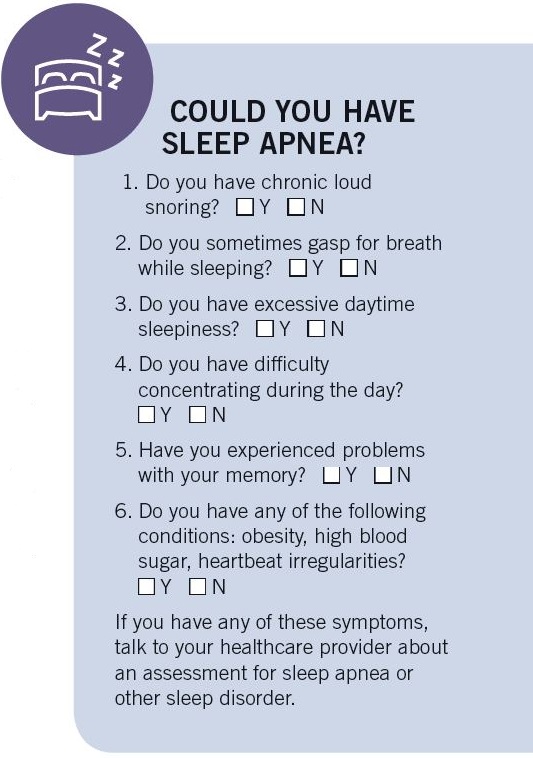 Z
Z
Z

COULD YOU HAVE SLEEP APNEA?

1. Do you have chronic loud snoring? ☐ Y ☐ N

2. Do you sometimes gasp for breath while sleeping? ☐ Y ☐ N

3. Do you have excessive daytime sleepiness? ☐ Y ☐ N

4. Do you have difficulty concentrating during the day? ☐ Y ☐ N

5. Have you experienced problems with your memory? ☐ Y ☐ N

6. Do you have any of the following conditions: obesity, high blood sugar, heartbeat irregularities? ☐ Y ☐ N

If you have any of these symptoms, talk to your healthcare provider about an assessment for sleep apnea or other sleep disorder.